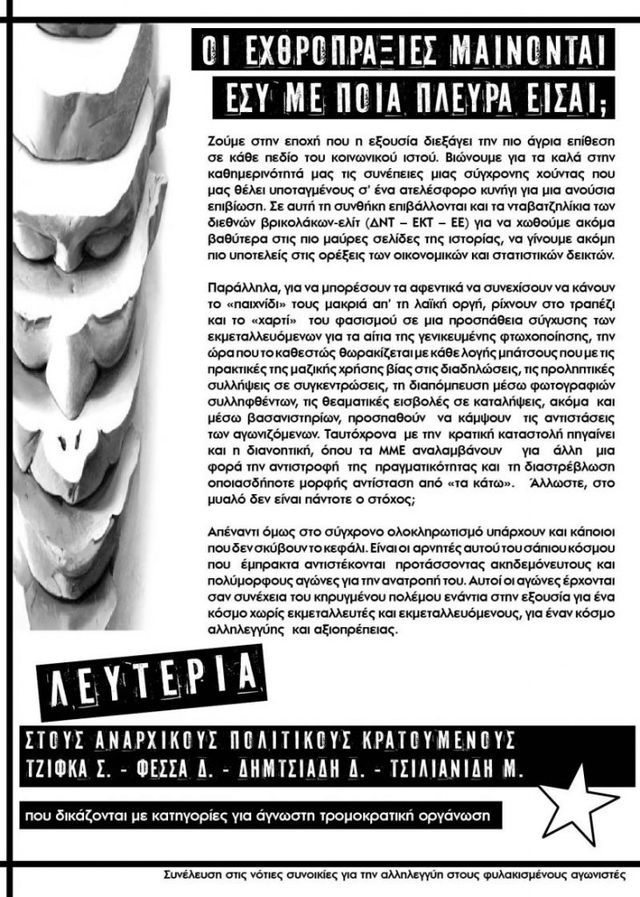 ΟΙ ΕΧΘΡΟΠΡΑΞΙΕΣ ΜΑΙΝΟΝΤΑΙ
ΕΣΥ ΜΕ ΠΟΙΑ ΠΛΕΥΡΑ ΕΙΣΑΙ;

Ζούμε στην εποχή που η εξουσία διεξάγει την πιο άγρια επίθεση σε κάθε πεδίο του κοινωνικού ιστού. Βιώνουμε για τα καλά στην καθημερινότητά μας τις συνέπειες μιας σύγχρονης χούντας που μας θέλει υποταγμένους σ' ένα ατελέσφορο κυνήγι για μια ανούσια επιβίωση. Σε αυτή τη συνθήκη επιβάλλονται και τα νταβατζηλίκια των διεθνών βρικολάκων-ελίτ (ΔΝΤ – ΕΚΤ – ΕΕ) για να χωθούμε ακόμα βαθύτερα στις πιο μαύρες σελίδες της ιστορίας, να γίνουμε ακόμη πιο υποτελείς στις ορέξεις των οικονομικών και στατιστικών δεικτών.

Παράλληλα, για να μπορέσουν τα αφεντικά να συνεχίσουν να κάνουν το «παιχνίδι» τους μακριά απ' τη λαϊκή οργή, ρίχνουν στο τραπέζι και το «χαρτί» του φασισμού σε μια προσπάθεια σύγχυσης των εκμεταλλευόμενων για τα αίτια της γενικευμένης φτωχοποίησης, την ώρα που το καθεστώς θωρακίζεται με κάθε λογής μπάτσους που με τις πρακτικές της μαζικής χρήσης βίας στις διαδηλώσεις, τις προληπτικές συλλήψεις σε συγκεντρώσεις, τη διαπόμπευση μέσω φωτογραφιών συλληφθέντων, τις θεαματικές εισβολές σε καταλήψεις, ακόμα και μέσω βασανιστηρίων, προσπαθούν να κάμψουν τις αντιστάσεις των αγωνιζόμενων. Ταυτόχρονα με την κρατική καταστολή πηγαίνει και η διανοητική, όπου τα ΜΜΕ αναλαμβάνουν για άλλη μια φορά την αντιστροφή της πραγματικότητας και τη διαστρέβλωση οποιασδήποτε μορφής αντίσταση από «τα κάτω». Άλλωστε, στο μυαλό δεν είναι πάντοτε ο στόχος;

Απέναντι όμως στο σύγχρονο ολοκληρωτισμό υπάρχουν και κάποιοι που δεν σκύβουν το κεφάλι. Είναι οι αρνητές αυτού του σάπιου κόσμου που έμπρακτα αντιστέκονται προτάσσοντας ακηδεμόνευτους και πολύμορφους αγώνες για την ανατροπή του. Αυτοί οι αγώνες έρχονται σαν συνέχεια του κηρυγμένου πολέμου ενάντια στην εξουσία για ένα κόσμο χωρίς εκμεταλλευτές και εκμεταλλευόμενους, για έναν κόσμο αλληλεγγύης και αξιοπρέπειας.

ΛΕΥΤΕΡΙΑ

ΣΤΟΥΣ ΑΝΑΡΧΙΚΟΥΣ ΠΟΛΙΤΙΚΟΥΣ ΚΡΑΤΟΥΜΕΝΟΥΣ
ΤΖΙΦΚΑ Σ. - ΦΕΣΣΑ Δ. - ΔΗΜΤΣΙΑΔΗ Δ. - ΤΣΙΛΙΑΝΙΔΗ Μ.

που δικάζονται με κατηγορίες για άγνωστη τρομοκρατική οργάνωση

Συνέλευση στις νότιες συνοικίες για την αλληλεγγύη στους φυλακισμένους αγωνιστές